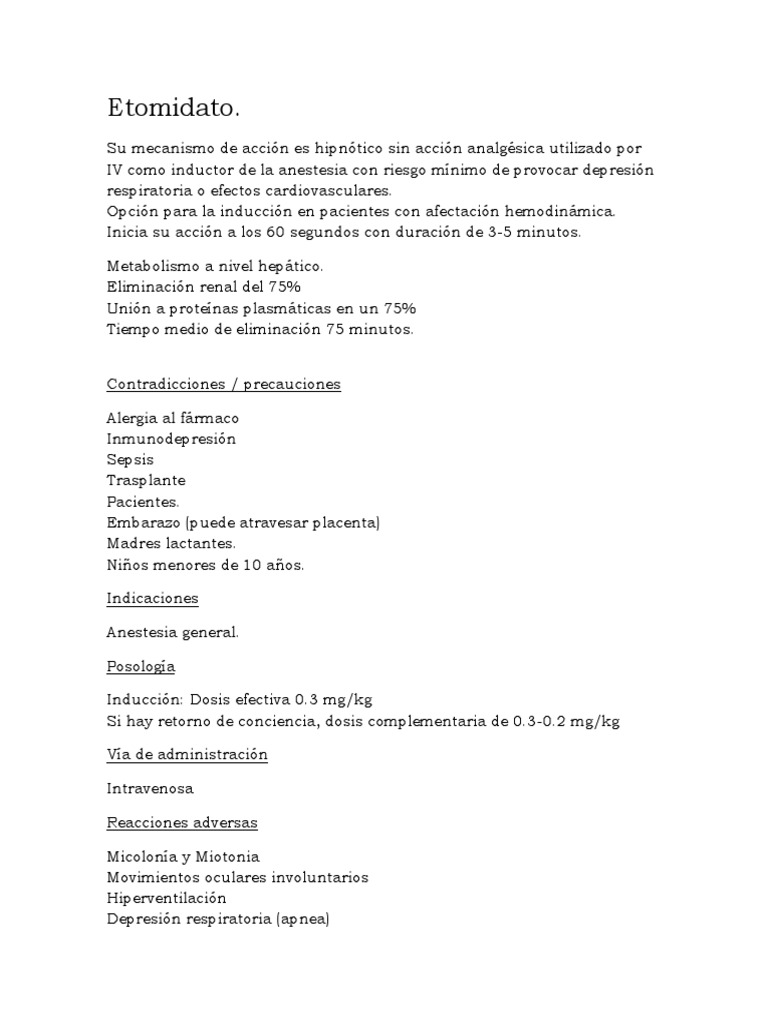 Etomidato.

Su mecanismo de acción es hipnótico sin acción analgésica utilizado por IV como inductor de la anestesia con riesgo mínimo de provocar depresión respiratoria o efectos cardiovasculares.
Opción para la inducción en pacientes con afectación hemodinámica.
Inicia su acción a los 60 segundos con duración de 3-5 minutos.

Metabolismo a nivel hepático.
Eliminación renal del 75%
Unión a proteínas plasmáticas en un 75%
Tiempo medio de eliminación 75 minutos.

Contradicciones / precauciones

Alergia al fármaco
Inmunodepresión
Sepsis
Trasplante
Pacientes.
Embarazo (puede atravesar placenta)
Madres lactantes.
Niños menores de 10 años.

Indicaciones

Anestesia general.

Posología

Inducción: Dosis efectiva 0.3 mg/kg
Si hay retorno de conciencia, dosis complementaria de 0.3-0.2 mg/kg

Vía de administración

Intravenosa

Reacciones adversas

Micolonía y Miotonia
Movimientos oculares involuntarios
Hiperventilación
Depresión respiratoria (apnea)